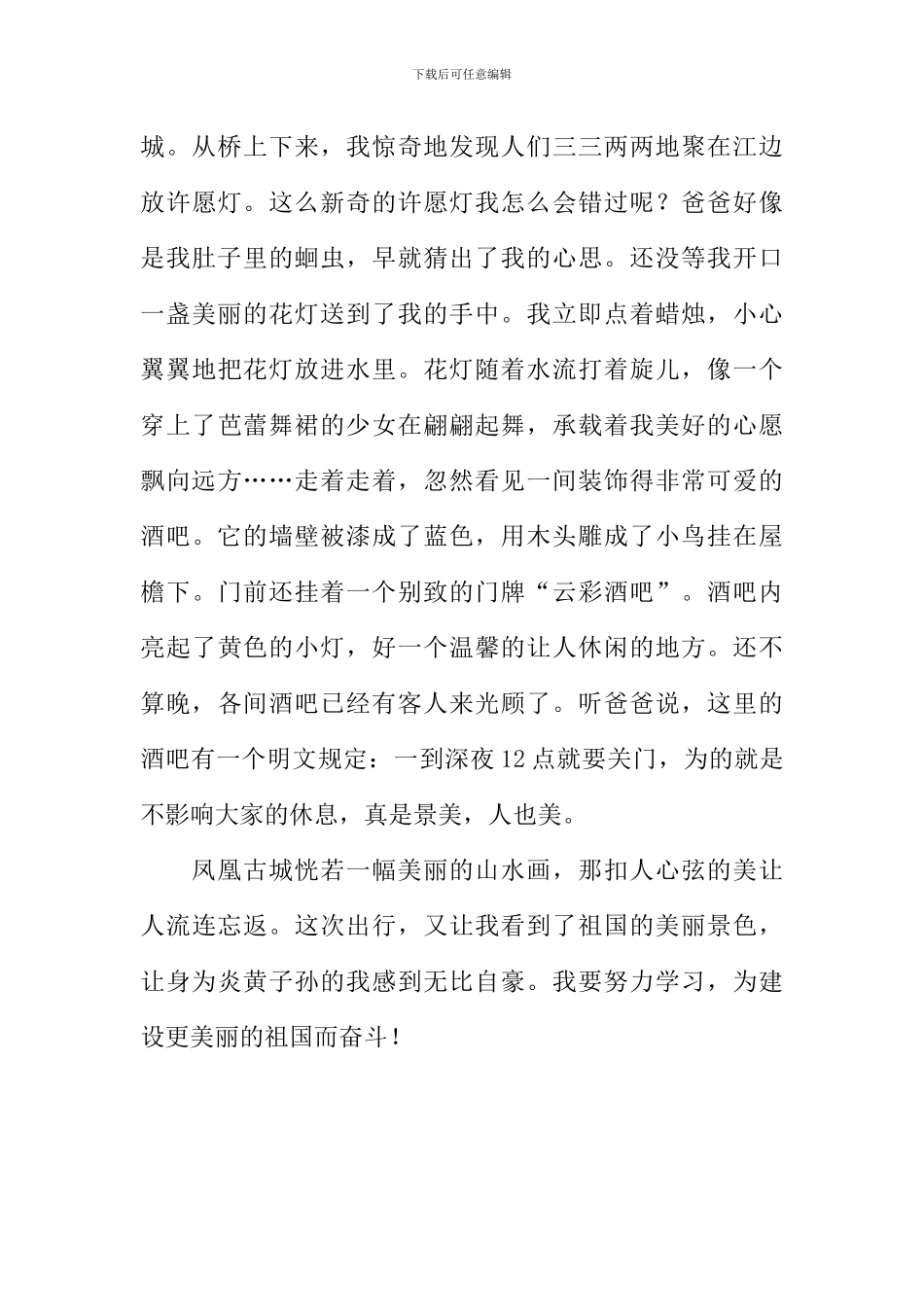 下载后可任意编辑

城。从桥上下来，我惊奇地发现人们三三两两地聚在江边放许愿灯。这么新奇的许愿灯我怎么会错过呢？爸爸好像是我肚子里的蛔虫，早就猜出了我的心思。还没等我开口一盏美丽的花灯送到了我的手中。我立即点着蜡烛，小心翼翼地把花灯放进水里。花灯随着水流打着旋儿，像一个穿上了芭蕾舞裙的少女在翩翩起舞，承载着我美好的心愿飘向远方……走着走着，忽然看见一间装饰得非常可爱的酒吧。它的墙壁被漆成了蓝色，用木头雕成了小鸟挂在屋檐下。门前还挂着一个别致的门牌“云彩酒吧”。酒吧内亮起了黄色的小灯，好一个温馨的让人休闲的地方。还不算晚，各间酒吧已经有客人来光顾了。听爸爸说，这里的酒吧有一个明文规定：一到深夜12点就要关门，为的就是不影响大家的休息，真是景美，人也美。

凤凰古城恍若一幅美丽的山水画，那扣人心弦的美让人流连忘返。这次出行，又让我看到了祖国的美丽景色，让身为炎黄子孙的我感到无比自豪。我要努力学习，为建设更美丽的祖国而奋斗！